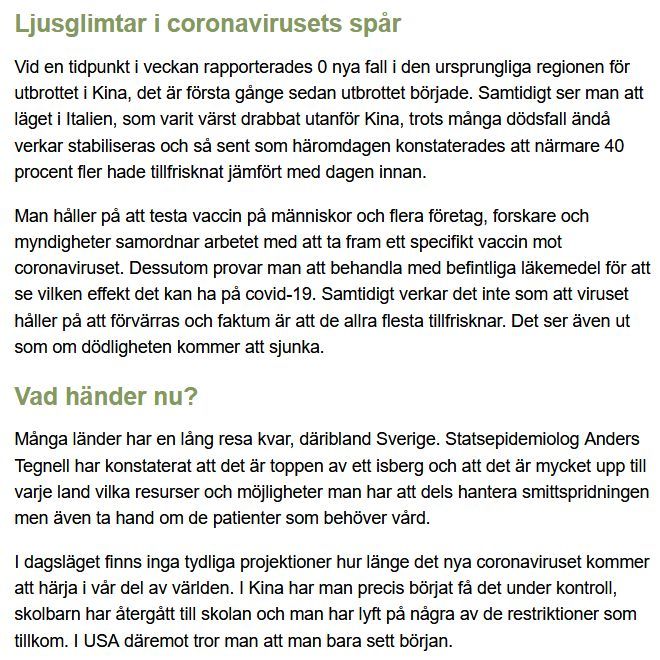 Ljusglimtar i coronavirusets spår

Vid en tidpunkt i veckan rapporterades 0 nya fall i den ursprungliga regionen för utbrottet i Kina, det är första gånge sedan utbrottet började. Samtidigt ser man att läget i Italien, som varit värst drabbat utanför Kina, trots många dödsfall ändå verkar stabiliseras och så sent som häromdagen konstaterades att närmare 40 procent fler hade tillfrisknat jämfört med dagen innan.

Man håller på att testa vaccin på människor och flera företag, forskare och myndigheter samordnar arbetet med att ta fram ett specifikt vaccin mot coronaviruset. Dessutom provar man att behandla med befintliga läkemedel för att se vilken effekt det kan ha på covid-19. Samtidigt verkar det inte som att viruset håller på att förvärras och faktum är att de allra flesta tillfrisknar. Det ser även ut som om dödligheten kommer att sjunka.

Vad händer nu?

Många länder har en lång resa kvar, däribland Sverige. Statsepidemiolog Anders Tegnell har konstaterat att det är toppen av ett isberg och att det är mycket upp till varje land vilka resurser och möjligheter man har att dels hantera smittspridningen men även ta hand om de patienter som behöver vård.

I dagsläget finns inga tydliga projektioner hur länge det nya coronaviruset kommer att härja i vår del av världen. I Kina har man precis börjat få det under kontroll, skolbarn har återgått till skolan och man har lyft på några av de restriktioner som tillkom. I USA däremot tror man att man bara sett början.